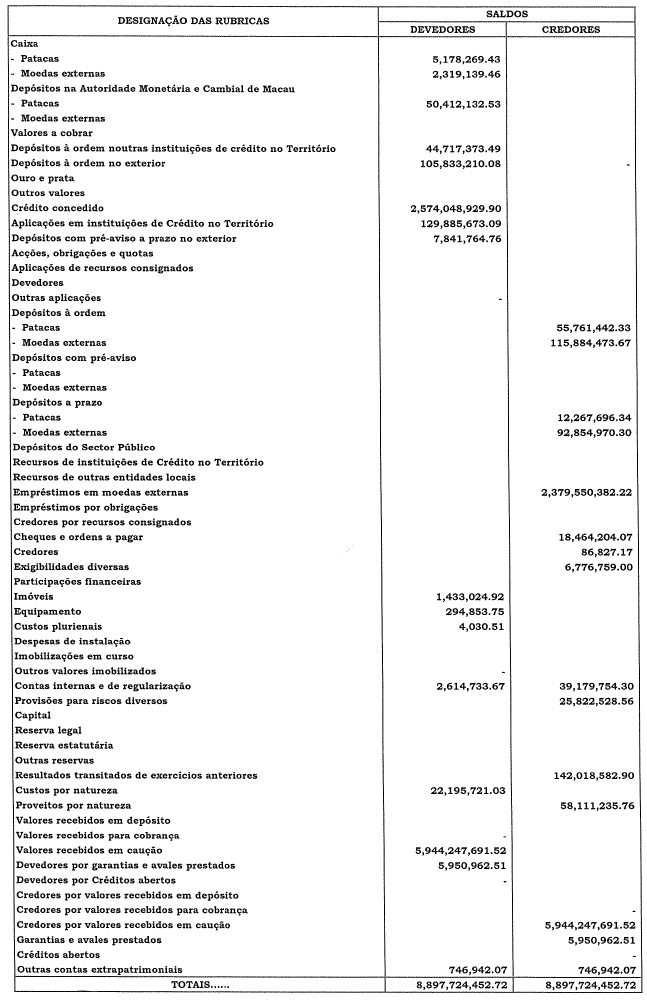 | DESIGNAÇÃO DAS RUBRICAS | SALDOS DEVEDORES | SALDOS CREDORES |
|---|---|---|
| Caixa | | |
| - Patacas | 5,178,269.43 | |
| - Moedas externas | 2,319,139.46 | |
| Depósitos na Autoridade Monetária e Cambial de Macau | | |
| - Patacas | 50,412,132.53 | |
| - Moedas externas | | |
| Valores a cobrar | | |
| Depósitos à ordem noutras instituições de crédito no Território | 44,717,373.49 | |
| Depósitos à ordem no exterior | 105,833,210.08 | - |
| Ouro e prata | | |
| Outros valores | | |
| Crédito concedido | 2,574,048,929.90 | |
| Aplicações em instituições de Crédito no Território | 129,885,673.09 | |
| Depósitos com pré-aviso a prazo no exterior | 7,841,764.76 | |
| Acções, obrigações e quotas | | |
| Aplicações de recursos consignados | | |
| Devedores | | |
| Outras aplicações | - | |
| Depósitos à ordem | | |
| - Patacas | | 55,761,442.33 |
| - Moedas externas | | 115,884,473.67 |
| Depósitos com pré-aviso | | |
| - Patacas | | |
| - Moedas externas | | |
| Depósitos a prazo | | |
| - Patacas | | 12,267,696.34 |
| - Moedas externas | | 92,854,970.30 |
| Depósitos do Sector Público | | |
| Recursos de instituições de Crédito no Território | | |
| Recursos de outras entidades locais | | |
| Empréstimos em moedas externas | | 2,379,550,382.22 |
| Empréstimos por obrigações | | |
| Credores por recursos consignados | | |
| Cheques e ordens a pagar | | 18,464,204.07 |
| Credores | | 86,827.17 |
| Exigibilidades diversas | | 6,776,759.00 |
| Participações financeiras | | |
| Imóveis | 1,433,024.92 | |
| Equipamento | 294,853.75 | |
| Custos plurienais | 4,030.51 | |
| Despesas de instalação | | |
| Imobilizações em curso | | |
| Outros valores imobilizados | - | |
| Contas internas e de regularização | 2,614,733.67 | 39,179,754.30 |
| Provisões para riscos diversos | | 25,822,528.56 |
| Capital | | |
| Reserva legal | | |
| Reserva estatutária | | |
| Outras reservas | | |
| Resultados transitados de exercícios anteriores | | 142,018,582.90 |
| Custos por natureza | 22,195,721.03 | |
| Proveitos por natureza | | 58,111,235.76 |
| Valores recebidos em depósito | | |
| Valores recebidos para cobrança | - | |
| Valores recebidos em caução | 5,944,247,691.52 | |
| Devedores por garantias e avales prestados | 5,950,962.51 | |
| Devedores por Créditos abertos | - | |
| Credores por valores recebidos em depósito | | |
| Credores por valores recebidos para cobrança | | - |
| Credores por valores recebidos em caução | | 5,944,247,691.52 |
| Garantias e avales prestados | | 5,950,962.51 |
| Créditos abertos | | - |
| Outras contas extrapatrimoniais | 746,942.07 | 746,942.07 |
| TOTAIS...... | 8,897,724,452.72 | 8,897,724,452.72 |